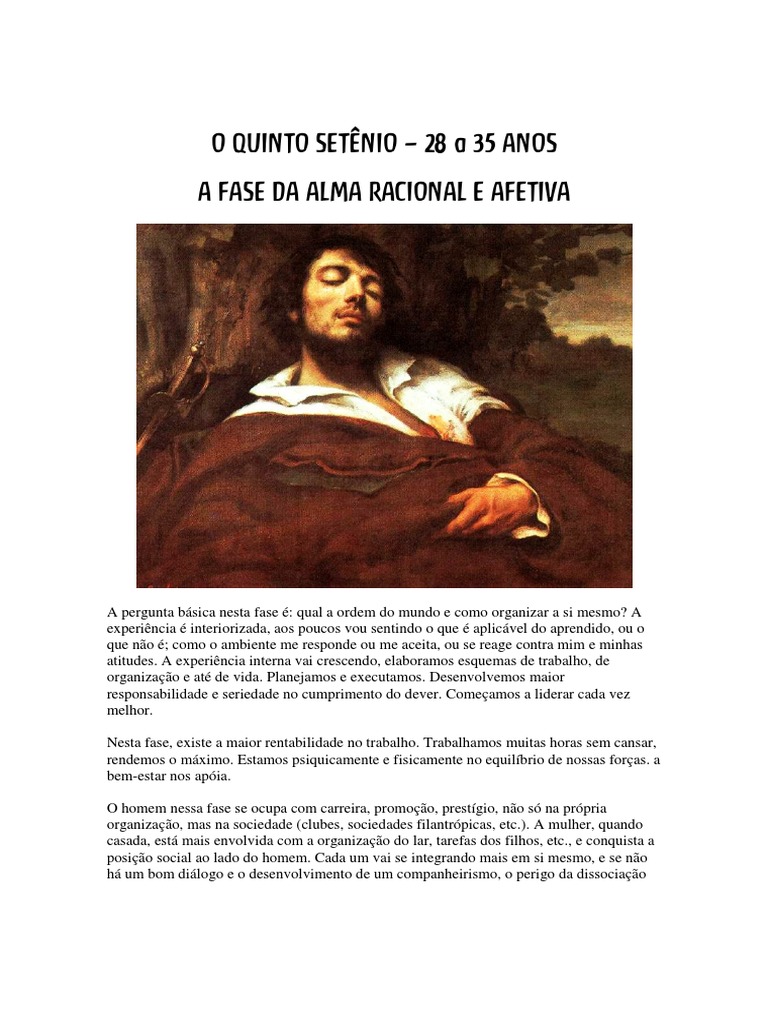 O QUINTO SETÊNIO – 28 a 35 ANOS

A FASE DA ALMA RACIONAL E AFETIVA

A pergunta básica nesta fase é: qual a ordem do mundo e como organizar a si mesmo? A experiência é interiorizada, aos poucos vou sentindo o que é aplicável do aprendido, ou o que não é; como o ambiente me responde ou me aceita, ou se reage contra mim e minhas atitudes. A experiência interna vai crescendo, elaboramos esquemas de trabalho, de organização e até de vida. Planejamos e executamos. Desenvolvemos maior responsabilidade e seriedade no cumprimento do dever. Começamos a liderar cada vez melhor.

Nesta fase, existe a maior rentabilidade no trabalho. Trabalhamos muitas horas sem cansar, rendemos o máximo. Estamos psiquicamente e fisicamente no equilíbrio de nossas forças. a bem-estar nos apóia.

O homem nessa fase se ocupa com carreira, promoção, prestígio, não só na própria organização, mas na sociedade (clubes, sociedades filantrópicas, etc.). A mulher, quando casada, está mais envolvida com a organização do lar, tarefas dos filhos, etc., e conquista a posição social ao lado do homem. Cada um vai se integrando mais em si mesmo, e se não há um bom diálogo e o desenvolvimento de um companheirismo, o perigo da dissociação